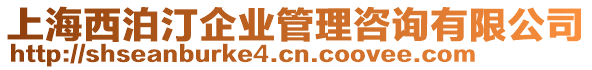 上海西泊汀企业管理咨询有限公司
http://shseanburke4.cn.coovee.com